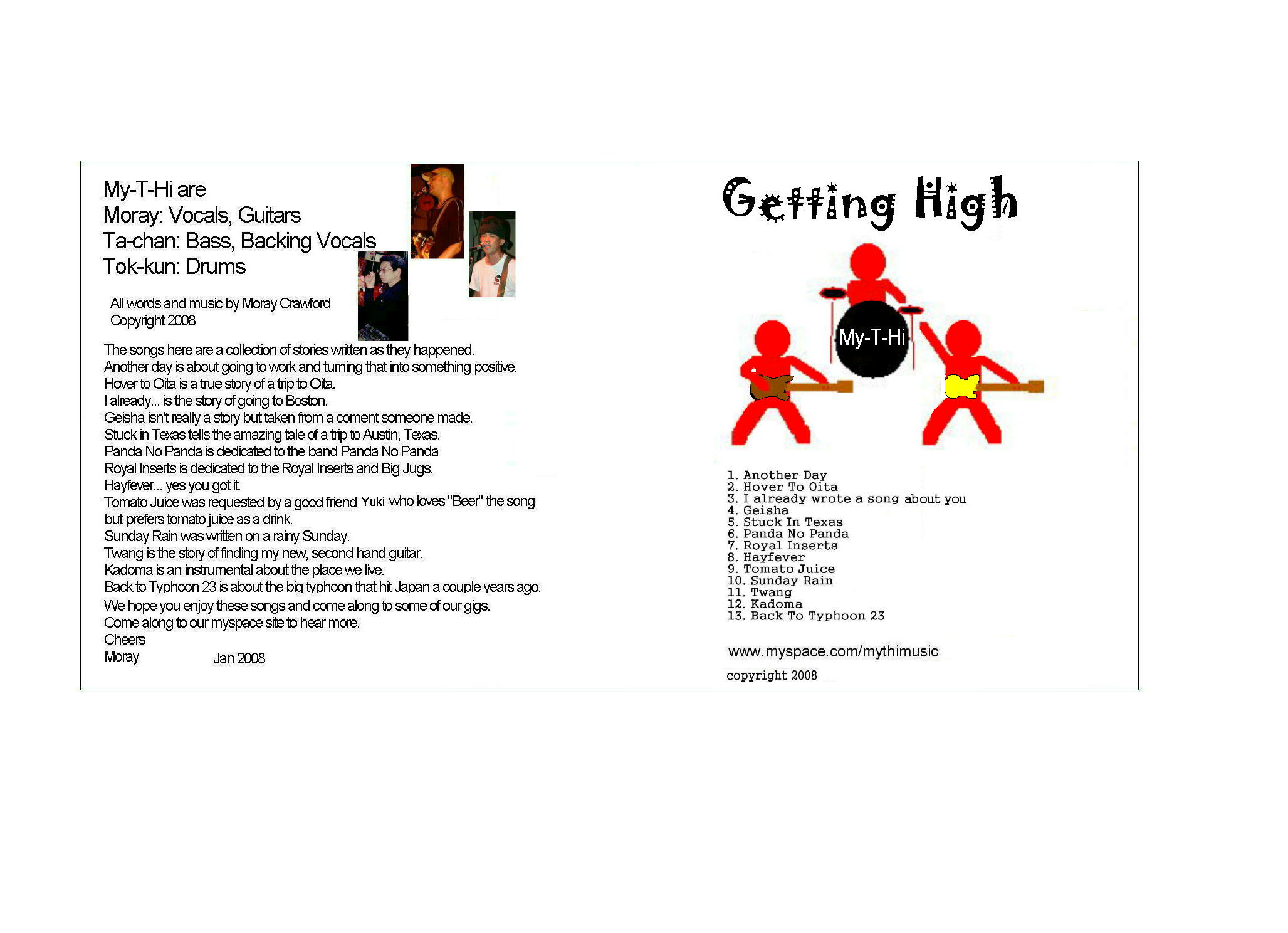 My-T-Hi are
Moray: Vocals, Guitars
Ta-chan: Bass, Backing Vocals
Tok-kun: Drums

All words and music by Moray Crawford
Copyright 2008

The songs here are a collection of stories written as they happened.
Another day is about going to work and turning that into something positive.
Hover to Oita is a true story of a trip to Oita.
I already... is the story of going to Boston.
Geisha isn't really a story but taken from a coment someone made.
Stuck in Texas tells the amazing tale of a trip to Austin, Texas.
Panda No Panda is dedicated to the band Panda No Panda
Royal Inserts is dedicated to the Royal Inserts and Big Jugs.
Hayfever... yes you got it.
Tomato Juice was requested by a good friend Yuki who loves "Beer" the song but prefers tomato juice as a drink.
Sunday Rain was written on a rainy Sunday.
Twang is the story of finding my new, second hand guitar.
Kadoma is an instrumental about the place we live.
Back to Typhoon 23 is about the big typhoon that hit Japan a couple years ago.
We hope you enjoy these songs and come along to some of our gigs.
Come along to our myspace site to hear more.
Cheers
Moray Jan 2008

Getting High

My-T-Hi

1. Another Day
2. Hover To Oita
3. I already wrote a song about you
4. Geisha
5. Stuck In Texas
6. Panda No Panda
7. Royal Inserts
8. Hayfever
9. Tomato Juice
10. Sunday Rain
11. Twang
12. Kadoma
13. Back To Typhoon 23

www.myspace.com/mythimusic
copyright 2008